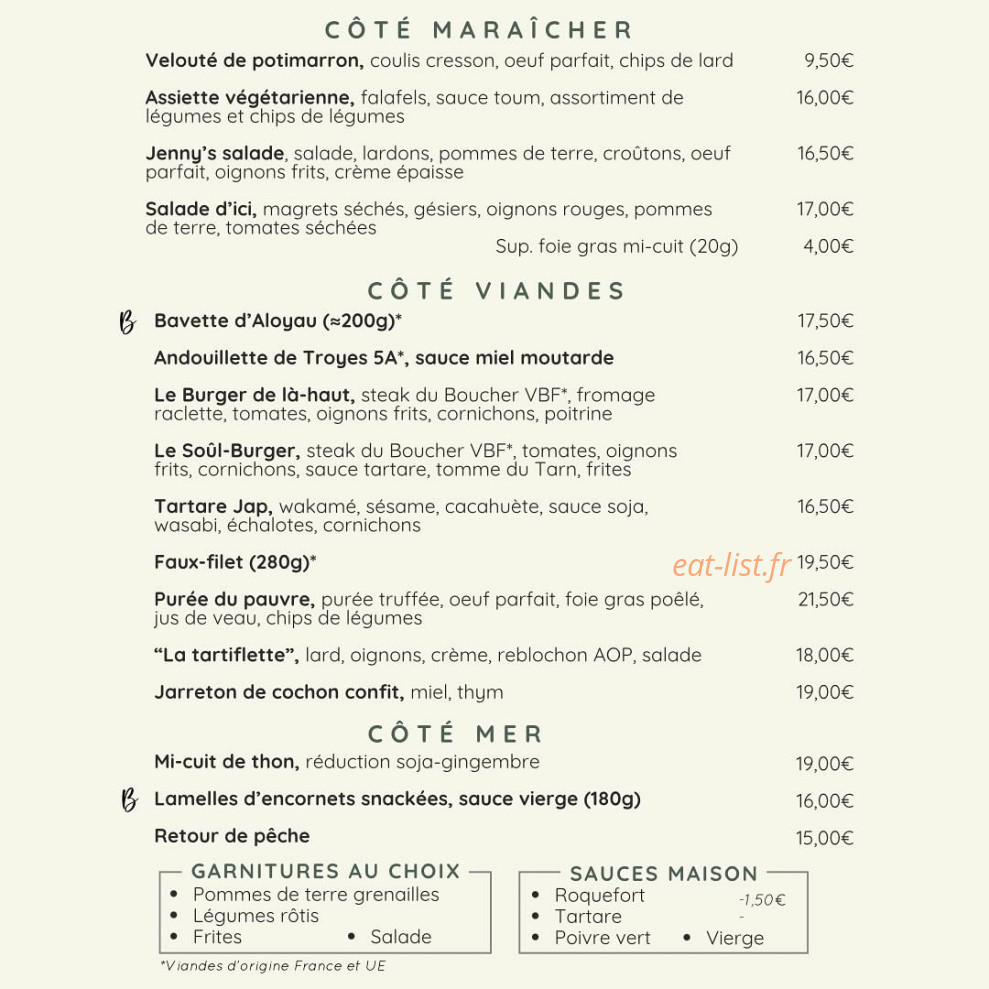 CÔTÉ MARAÎCHER

Velouté de potimarron, coulis cresson, oeuf parfait, chips de lard 9,50€

Assiette végétarienne, falafels, sauce toum, assortiment de légumes et chips de légumes 16,00€

Jenny's salade, salade, lardons, pommes de terre, croûtons, oeuf parfait, oignons frits, crème épaisse 16,50€

Salade d'ici, magrets séchés, gésiers, oignons rouges, pommes de terre, tomates séchées 17,00€

Sup. foie gras mi-cuit (20g) 4,00€

CÔTÉ VIANDES

B Bavette d'Aloyau (≈200g)* 17,50€

Andouillette de Troyes 5A*, sauce miel moutarde 16,50€

Le Burger de là-haut, steak du Boucher VBF*, fromage raclette, tomates, oignons frits, cornichons, poitrine 17,00€

Le Soûl-Burger, steak du Boucher VBF*, tomates, oignons frits, cornichons, sauce tartare, tomme du Tarn, frites 17,00€

Tartare Jap, wakamé, sésame, cacahuète, sauce soja, wasabi, échalotes, cornichons 16,50€

Faux-filet (280g)* 19,50€

Purée du pauvre, purée truffée, oeuf parfait, foie gras poêlé, jus de veau, chips de légumes 21,50€

"La tartiflette", lard, oignons, crème, reblochon AOP, salade 18,00€

Jarreton de cochon confit, miel, thym 19,00€

CÔTÉ MER

Mi-cuit de thon, réduction soja-gingembre 19,00€

B Lamelles d'encornets snackées, sauce vierge (180g) 16,00€

Retour de pêche 15,00€

GARNITURES AU CHOIX
• Pommes de terre grenailles
• Légumes rôtis
• Frites
• Salade

SAUCES MAISON
• Roquefort -1,50€
• Tartare -
• Poivre vert
• Vierge

*Viandes d'origine France et UE

eat-list.fr